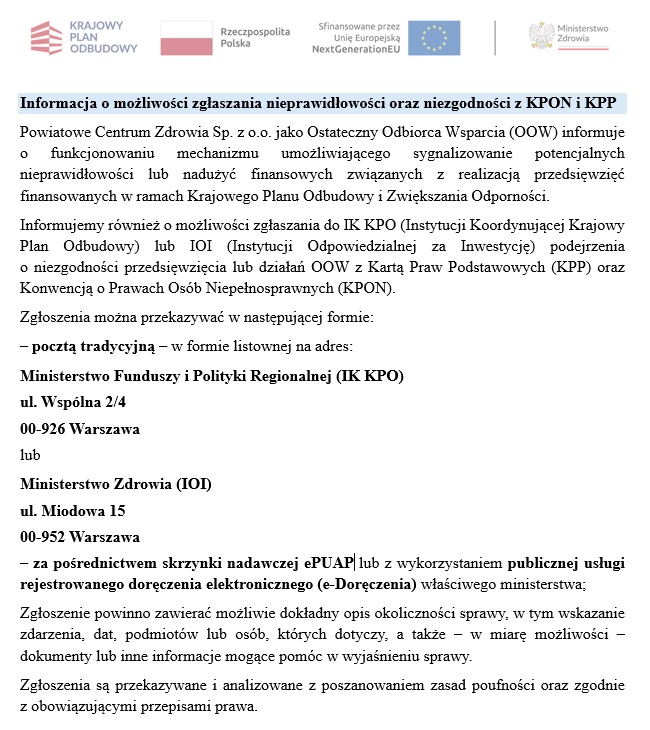 KRAJOWY PLAN ODBUDOWY

Rzeczpospolita Polska

Sfinansowane przez Unię Europejską NextGenerationEU

Ministerstwo Zdrowia

Informacja o możliwości zgłaszania nieprawidłowości oraz niezgodności z KPON i KPP

Powiatowe Centrum Zdrowia Sp. z o.o. jako Ostateczny Odbiorca Wsparcia (OOW) informuje o funkcjonowaniu mechanizmu umożliwiającego sygnalizowanie potencjalnych nieprawidłowości lub nadużyć finansowych związanych z realizacją przedsięwzięć finansowanych w ramach Krajowego Planu Odbudowy i Zwiększania Odporności.

Informujemy również o możliwości zgłaszania do IK KPO (Instytucji Koordynującej Krajowy Plan Odbudowy) lub IOI (Instytucji Odpowiedzialnej za Inwestycję) podejrzenia o niezgodności przedsięwzięcia lub działań OOW z Kartą Praw Podstawowych (KPP) oraz Konwencją o Prawach Osób Niepełnosprawnych (KPON).

Zgłoszenia można przekazywać w następującej formie:

– pocztą tradycyjną – w formie listownej na adres:

Ministerstwo Funduszy i Polityki Regionalnej (IK KPO)

ul. Wspólna 2/4

00-926 Warszawa

lub

Ministerstwo Zdrowia (IOI)

ul. Miodowa 15

00-952 Warszawa

– za pośrednictwem skrzynki nadawczej ePUAP lub z wykorzystaniem publicznej usługi rejestrowanego doręczenia elektronicznego (e-Doręczenia) właściwego ministerstwa;

Zgłoszenie powinno zawierać możliwie dokładny opis okoliczności sprawy, w tym wskazanie zdarzenia, dat, podmiotów lub osób, których dotyczy, a także – w miarę możliwości – dokumenty lub inne informacje mogące pomóc w wyjaśnieniu sprawy.

Zgłoszenia są przekazywane i analizowane z poszanowaniem zasad poufności oraz zgodnie z obowiązującymi przepisami prawa.